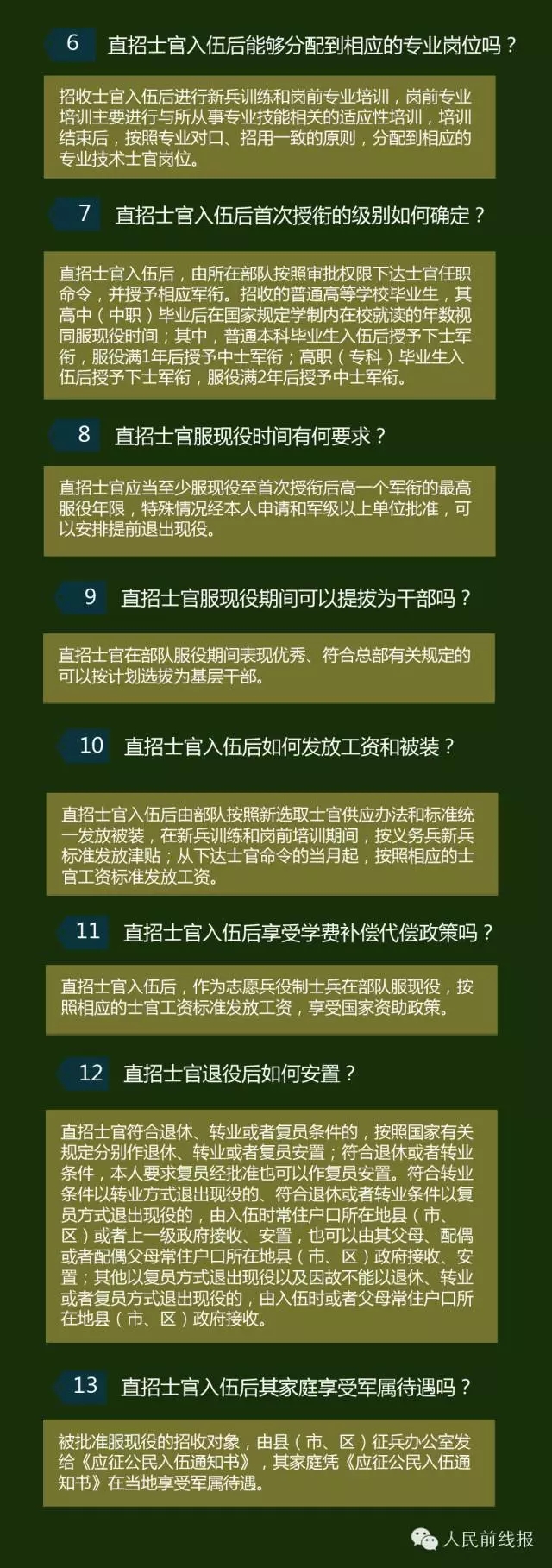 6 直招士官入伍后能够分配到相应的专业岗位吗？

招收士官入伍后进行新兵训练和岗前专业培训，岗前专业培训主要进行与所从事专业技能相关的适应性培训，培训结束后，按照专业对口、招用一致的原则，分配到相应的专业技术士官岗位。

7 直招士官入伍后首次授衔的级别如何确定？

直招士官入伍后，由所在部队按照审批权限下达士官任职命令，并授予相应军衔。招收的普通高等学校毕业生，其高中（中职）毕业后在国家规定学制内在校就读的年数视同服现役时间；其中，普通本科毕业生入伍后授予下士军衔，服役满1年后授予中士军衔；高职（专科）毕业生入伍后授予下士军衔，服役满2年后授予中士军衔。

8 直招士官服现役时间有何要求？

直招士官应当至少服现役至首次授衔后高一个军衔的最高服役年限，特殊情况经本人申请和军级以上单位批准，可以安排提前退出现役。

9 直招士官服现役期间可以提拔为干部吗？

直招士官在部队服役期间表现优秀、符合总部有关规定的可以按计划选拔为基层干部。

10 直招士官入伍后如何发放工资和被装？

直招士官入伍后由部队按照新选取士官供应办法和标准统一发放被装，在新兵训练和岗前培训期间，按义务兵新兵标准发放津贴；从下达士官命令的当月起，按照相应的士官工资标准发放工资。

11 直招士官入伍后享受学费补偿代偿政策吗？

直招士官入伍后，作为志愿兵役制士兵在部队服现役，按照相应的士官工资标准发放工资，享受国家资助政策。

12 直招士官退役后如何安置？

直招士官符合退休、转业或者复员条件的，按照国家有关规定分别作退休、转业或者复员安置；符合退休或者转业条件，本人要求复员经批准也可以作复员安置。符合转业条件以转业方式退出现役的、符合退休或者转业条件以复员方式退出现役的，由入伍时常住户口所在地县（市、区）或者上一级政府接收、安置，也可以由其父母、配偶或者配偶父母常住户口所在地县（市、区）政府接收、安置；其他以复员方式退出现役以及因故不能以退休、转业或者复员方式退出现役的，由入伍时或者父母常住户口所在地县（市、区）政府接收。

13 直招士官入伍后其家庭享受军属待遇吗？

被批准服现役的招收对象，由县（市、区）征兵办公室发给《应征公民入伍通知书》，其家庭凭《应征公民入伍通知书》在当地享受军属待遇。

人民前线报